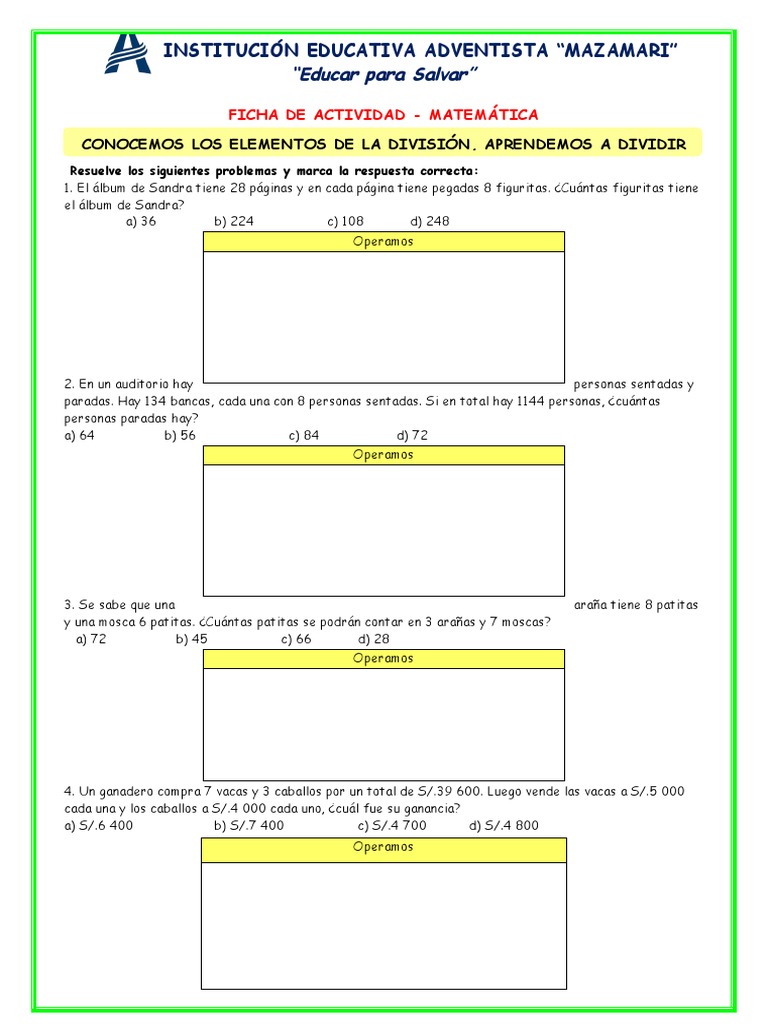 INSTITUCIÓN EDUCATIVA ADVENTISTA "MAZAMARI"
"Educar para Salvar"

FICHA DE ACTIVIDAD - MATEMÁTICA

CONOCEMOS LOS ELEMENTOS DE LA DIVISIÓN. APRENDEMOS A DIVIDIR

Resuelve los siguientes problemas y marca la respuesta correcta:

1. El álbum de Sandra tiene 28 páginas y en cada página tiene pegadas 8 figuritas. ¿Cuántas figuritas tiene el álbum de Sandra?
a) 36 b) 224 c) 108 d) 248

Operamos

2. En un auditorio hay personas sentadas y paradas. Hay 134 bancas, cada una con 8 personas sentadas. Si en total hay 1144 personas, ¿cuántas personas paradas hay?
a) 64 b) 56 c) 84 d) 72

Operamos

3. Se sabe que una araña tiene 8 patitas y una mosca 6 patitas. ¿Cuántas patitas se podrán contar en 3 arañas y 7 moscas?
a) 72 b) 45 c) 66 d) 28

Operamos

4. Un ganadero compra 7 vacas y 3 caballos por un total de S/.39 600. Luego vende las vacas a S/.5 000 cada una y los caballos a S/.4 000 cada uno, ¿cuál fue su ganancia?
a) S/.6 400 b) S/.7 400 c) S/.4 700 d) S/.4 800

Operamos